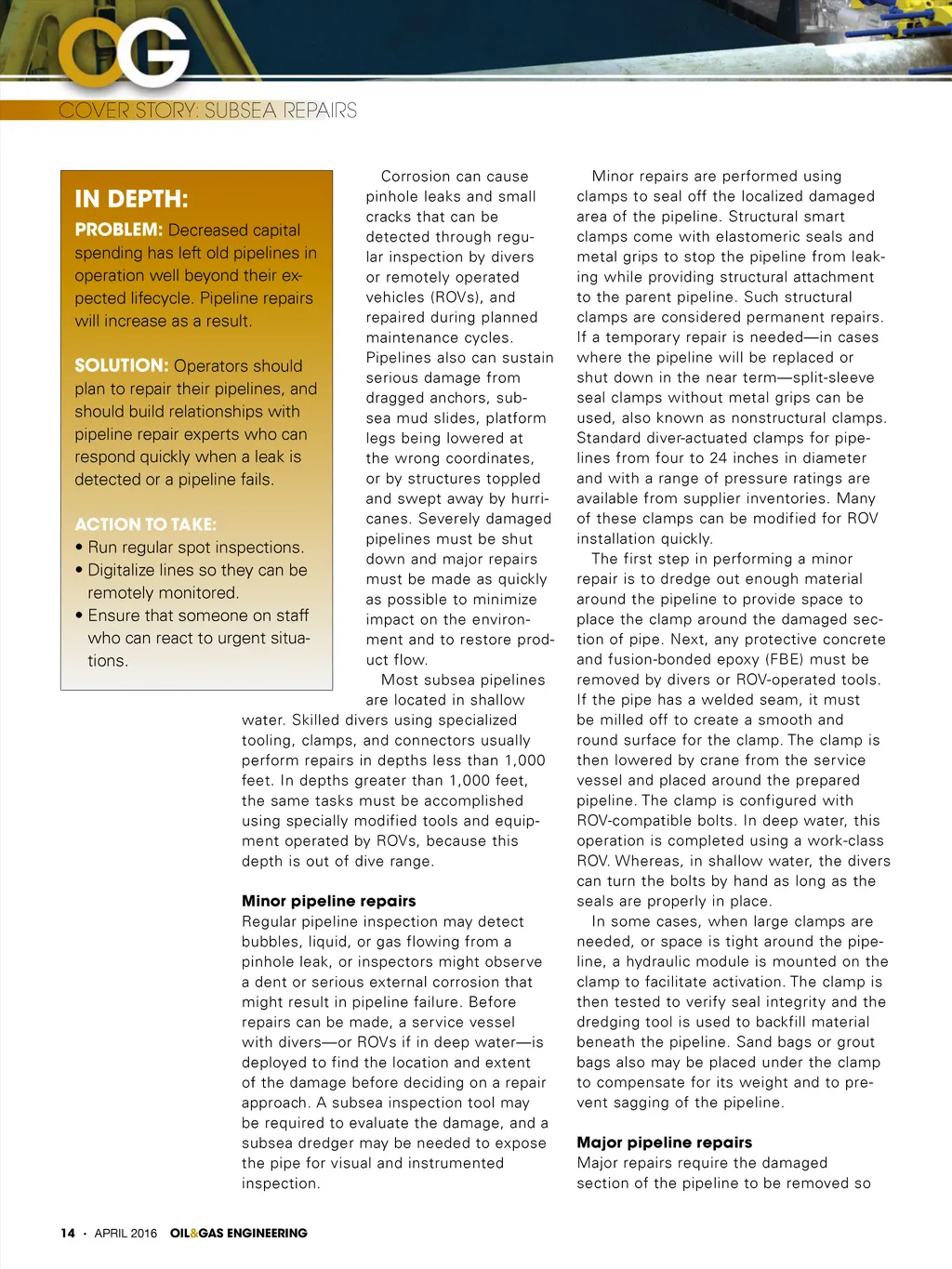 OG

COVER STORY: SUBSEA REPAIRS

IN DEPTH:

PROBLEM: Decreased capital spending has left old pipelines in operation well beyond their expected lifecycle. Pipeline repairs will increase as a result.

SOLUTION: Operators should plan to repair their pipelines, and should build relationships with pipeline repair experts who can respond quickly when a leak is detected or a pipeline fails.

ACTION TO TAKE:
• Run regular spot inspections.
• Digitalize lines so they can be remotely monitored.
• Ensure that someone on staff who can react to urgent situations.

Corrosion can cause pinhole leaks and small cracks that can be detected through regular inspection by divers or remotely operated vehicles (ROVs), and repaired during planned maintenance cycles. Pipelines also can sustain serious damage from dragged anchors, subsea mud slides, platform legs being lowered at the wrong coordinates, or by structures toppled and swept away by hurricanes. Severely damaged pipelines must be shut down and major repairs must be made as quickly as possible to minimize impact on the environment and to restore product flow.

Most subsea pipelines are located in shallow water. Skilled divers using specialized tooling, clamps, and connectors usually perform repairs in depths less than 1,000 feet. In depths greater than 1,000 feet, the same tasks must be accomplished using specially modified tools and equipment operated by ROVs, because this depth is out of dive range.

Minor pipeline repairs
Regular pipeline inspection may detect bubbles, liquid, or gas flowing from a pinhole leak, or inspectors might observe a dent or serious external corrosion that might result in pipeline failure. Before repairs can be made, a service vessel with divers—or ROVs if in deep water—is deployed to find the location and extent of the damage before deciding on a repair approach. A subsea inspection tool may be required to evaluate the damage, and a subsea dredger may be needed to expose the pipe for visual and instrumented inspection.

Minor repairs are performed using clamps to seal off the localized damaged area of the pipeline. Structural smart clamps come with elastomeric seals and metal grips to stop the pipeline from leaking while providing structural attachment to the parent pipeline. Such structural clamps are considered permanent repairs. If a temporary repair is needed—in cases where the pipeline will be replaced or shut down in the near term—split-sleeve seal clamps without metal grips can be used, also known as nonstructural clamps. Standard diver-actuated clamps for pipelines from four to 24 inches in diameter and with a range of pressure ratings are available from supplier inventories. Many of these clamps can be modified for ROV installation quickly.

The first step in performing a minor repair is to dredge out enough material around the pipeline to provide space to place the clamp around the damaged section of pipe. Next, any protective concrete and fusion-bonded epoxy (FBE) must be removed by divers or ROV-operated tools. If the pipe has a welded seam, it must be milled off to create a smooth and round surface for the clamp. The clamp is then lowered by crane from the service vessel and placed around the prepared pipeline. The clamp is configured with ROV-compatible bolts. In deep water, this operation is completed using a work-class ROV. Whereas, in shallow water, the divers can turn the bolts by hand as long as the seals are properly in place.

In some cases, when large clamps are needed, or space is tight around the pipeline, a hydraulic module is mounted on the clamp to facilitate activation. The clamp is then tested to verify seal integrity and the dredging tool is used to backfill material beneath the pipeline. Sand bags or grout bags also may be placed under the clamp to compensate for its weight and to prevent sagging of the pipeline.

Major pipeline repairs
Major repairs require the damaged section of the pipeline to be removed so

14 • APRIL 2016 OIL&GAS ENGINEERING